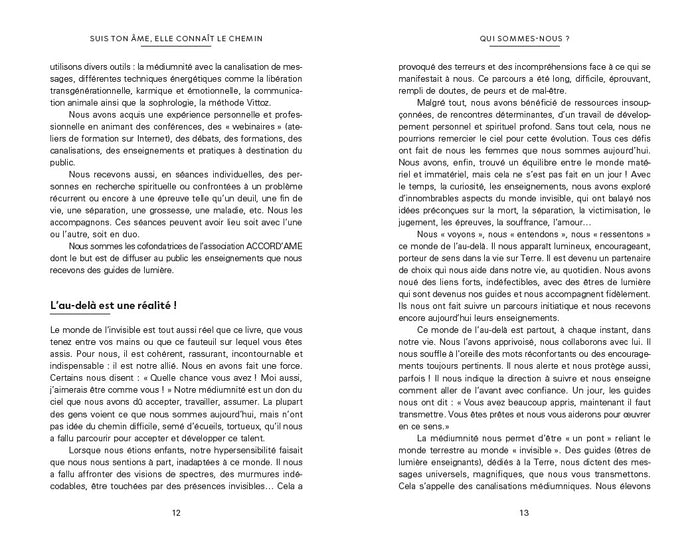 SUIS TON ÂME, ELLE CONNAÎT LE CHEMIN

utilisons divers outils : la médiumnité avec la canalisation de messages, différentes techniques énergétiques comme la libération transgénérationnelle, karmique et émotionnelle, la communication animale ainsi que la sophrologie, la méthode Vittoz.

Nous avons acquis une expérience personnelle et professionnelle en animant des conférences, des « webinaires » (ateliers de formation sur Internet), des débats, des formations, des canalisations, des enseignements et pratiques à destination du public.

Nous recevons aussi, en séances individuelles, des personnes en recherche spirituelle ou confrontées à un problème récurrent ou encore à une épreuve telle qu'un deuil, une fin de vie, une séparation, une grossesse, une maladie, etc. Nous les accompagnons. Ces séances peuvent avoir lieu soit avec l'une ou l'autre, soit en duo.

Nous sommes les cofondatrices de l'association ACCORD'AME dont le but est de diffuser au public les enseignements que nous recevons des guides de lumière.

L'au-delà est une réalité !

Le monde de l'invisible est tout aussi réel que ce livre, que vous tenez entre vos mains ou que ce fauteuil sur lequel vous êtes assis. Pour nous, il est cohérent, rassurant, incontournable et indispensable : il est notre allié. Nous en avons fait une force. Certains nous disent : « Quelle chance vous avez ! Moi aussi, j'aimerais être comme vous ! » Notre médiumnité est un don du ciel que nous avons dû accepter, travailler, assumer. La plupart des gens voient ce que nous sommes aujourd'hui, mais n'ont pas idée du chemin difficile, semé d'écueils, tortueux, qu'il nous a fallu parcourir pour accepter et développer ce talent.

Lorsque nous étions enfants, notre hypersensibilité faisait que nous nous sentions à part, inadaptées à ce monde. Il nous a fallu affronter des visions de spectres, des murmures indécodables, être touchées par des présences invisibles… Cela a

12

QUI SOMMES-NOUS ?

provoqué des terreurs et des incompréhensions face à ce qui se manifestait à nous. Ce parcours a été long, difficile, éprouvant, rempli de doutes, de peurs et de mal-être.

Malgré tout, nous avons bénéficié de ressources insoupçonnées, de rencontres déterminantes, d'un travail de développement personnel et spirituel profond. Sans tout cela, nous ne pourrions remercier le ciel pour cette évolution. Tous ces défis ont fait de nous les femmes que nous sommes aujourd'hui. Nous avons, enfin, trouvé un équilibre entre le monde matériel et immatériel, mais cela ne s'est pas fait en un jour ! Avec le temps, la curiosité, les enseignements, nous avons exploré d'innombrables aspects du monde invisible, qui ont balayé nos idées préconçues sur la mort, la séparation, la victimisation, le jugement, les épreuves, la souffrance, l'amour…

Nous « voyons », nous « entendons », nous « ressentons » ce monde de l'au-delà. Il nous apparaît lumineux, encourageant, porteur de sens dans la vie sur Terre. Il est devenu un partenaire de choix qui nous aide dans notre vie, au quotidien. Nous avons noué des liens forts, indéfectibles, avec des êtres de lumière qui sont devenus nos guides et nous accompagnent fidèlement. Ils nous ont fait suivre un parcours initiatique et nous recevons encore aujourd'hui leurs enseignements.

Ce monde de l'au-delà est partout, à chaque instant, dans notre vie. Nous l'avons apprivoisé, nous collaborons avec lui. Il nous souffle à l'oreille des mots réconfortants ou des encouragements toujours pertinents. Il nous alerte et nous protège aussi, parfois ! Il nous indique la direction à suivre et nous enseigne comment aller de l'avant avec confiance. Un jour, les guides nous ont dit : « Vous avez beaucoup appris, maintenant il faut transmettre. Vous êtes prêtes et nous vous aiderons pour œuvrer en ce sens. »

La médiumnité nous permet d'être « un pont » reliant le monde terrestre au monde « invisible ». Des guides (êtres de lumière enseignants), dédiés à la Terre, nous dictent des messages universels, magnifiques, que nous vous transmettons. Cela s'appelle des canalisations médiumniques. Nous élevons

13